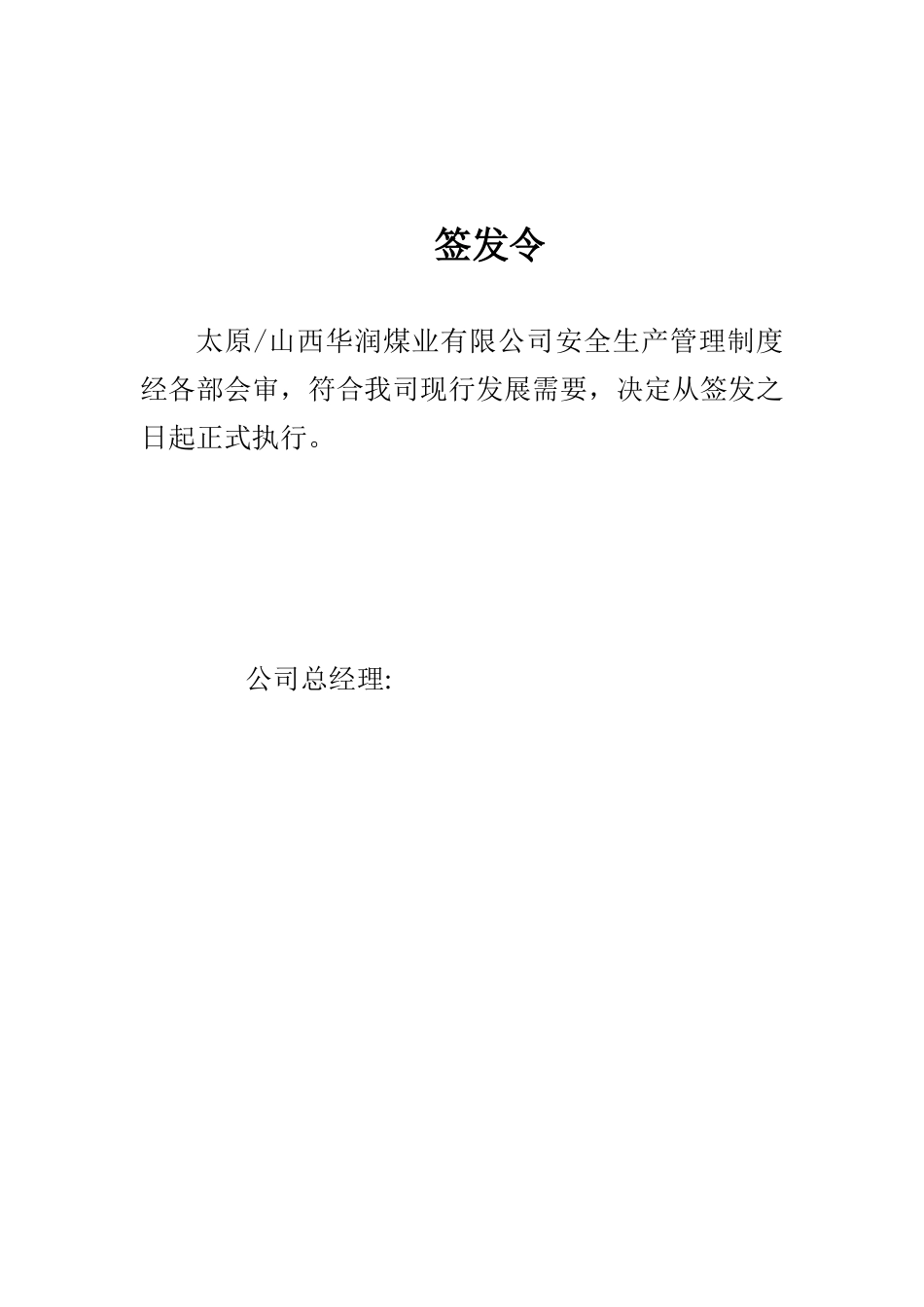 签发令

太原/山西华润煤业有限公司安全生产管理制度经各部会审，符合我司现行发展需要，决定从签发之日起正式执行。

公司总经理: